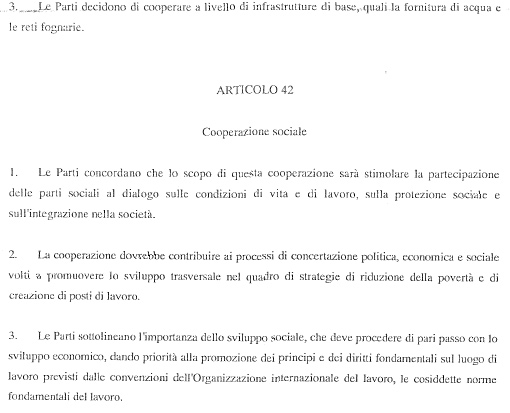 3. Le Parti decidono di cooperare a livello di infrastrutture di base, quali la fornitura di acqua e le reti fognarie.

ARTICOLO 42

Cooperazione sociale

1. Le Parti concordano che lo scopo di questa cooperazione sarà stimolare la partecipazione delle parti sociali al dialogo sulle condizioni di vita e di lavoro, sulla protezione sociale e sull'integrazione nella società.

2. La cooperazione dovrebbe contribuire ai processi di concertazione politica, economica e sociale volti a promuovere lo sviluppo trasversale nel quadro di strategie di riduzione della povertà e di creazione di posti di lavoro.

3. Le Parti sottolineano l'importanza dello sviluppo sociale, che deve procedere di pari passo con lo sviluppo economico, dando priorità alla promozione dei principi e dei diritti fondamentali sul luogo di lavoro previsti dalle convenzioni dell'Organizzazione internazionale del lavoro, le cosiddette norme fondamentali del lavoro.